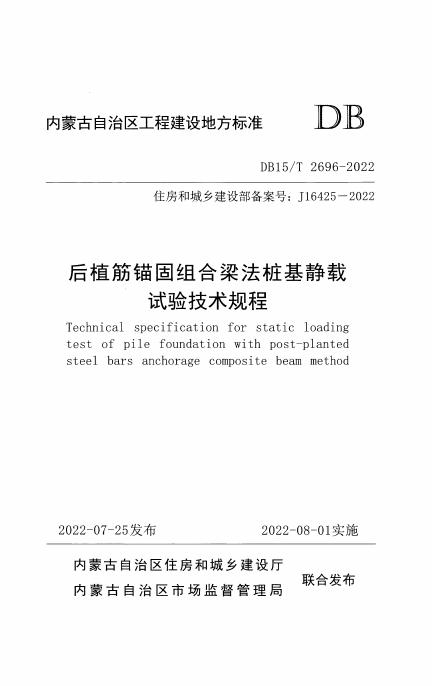 内蒙古自治区工程建设地方标准

DB

DB15/T 2696-2022

住房和城乡建设部备案号：J16425－2022

后植筋锚固组合梁法桩基静载试验技术规程

Technical specification for static loading test of pile foundation with post-planted steel bars anchorage composite beam method

2022-07-25发布

2022-08-01实施

内蒙古自治区住房和城乡建设厅
内蒙古自治区市场监督管理局

联合发布